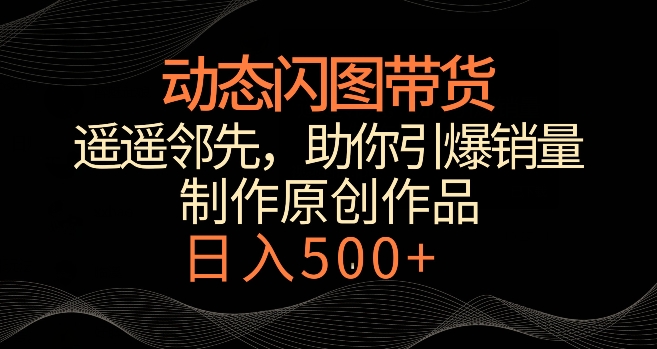 动态闪图带货

遥遥邻先，助你引爆销量

制作原创作品

日入500+